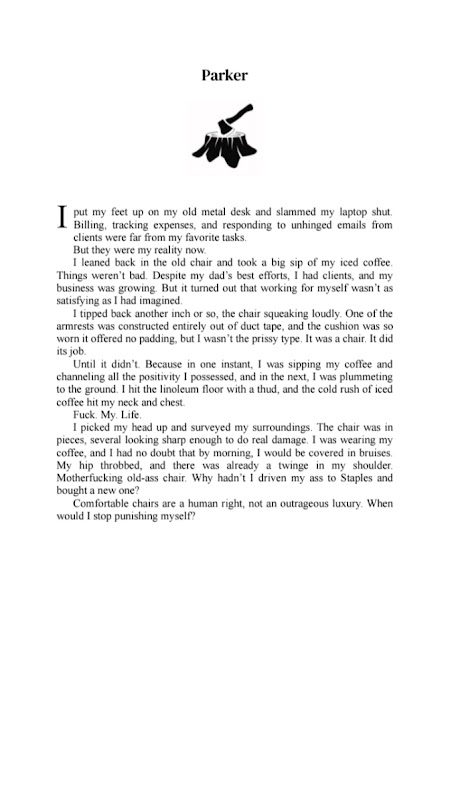 Parker

I put my feet up on my old metal desk and slammed my laptop shut. Billing, tracking expenses, and responding to unhinged emails from clients were far from my favorite tasks.

But they were my reality now.

I leaned back in the old chair and took a big sip of my iced coffee. Things weren't bad. Despite my dad's best efforts, I had clients, and my business was growing. But it turned out that working for myself wasn't as satisfying as I had imagined.

I tipped back another inch or so, the chair squeaking loudly. One of the armrests was constructed entirely out of duct tape, and the cushion was so worn it offered no padding, but I wasn't the prissy type. It was a chair. It did its job.

Until it didn't. Because in one instant, I was sipping my coffee and channeling all the positivity I possessed, and in the next, I was plummeting to the ground. I hit the linoleum floor with a thud, and the cold rush of iced coffee hit my neck and chest.

Fuck. My. Life.

I picked my head up and surveyed my surroundings. The chair was in pieces, several looking sharp enough to do real damage. I was wearing my coffee, and I had no doubt that by morning, I would be covered in bruises. My hip throbbed, and there was already a twinge in my shoulder. Motherfucking old-ass chair. Why hadn't I driven my ass to Staples and bought a new one?

Comfortable chairs are a human right, not an outrageous luxury. When would I stop punishing myself?